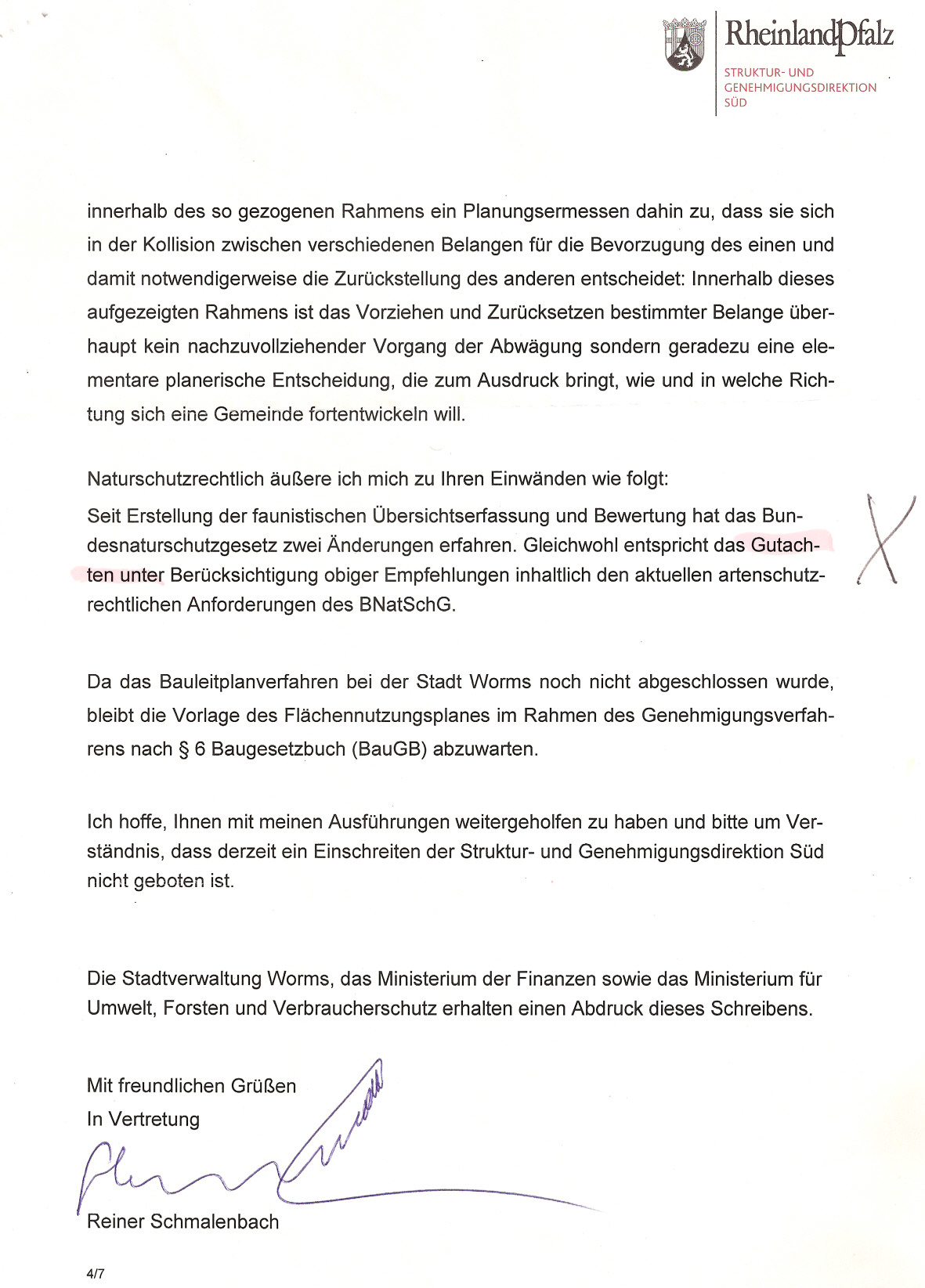 RheinlandPfalz
STRUKTUR- UND GENEHMIGUNGSDIREKTION SÜD

innerhalb des so gezogenen Rahmens ein Planungsermessen dahin zu, dass sie sich in der Kollision zwischen verschiedenen Belangen für die Bevorzugung des einen und damit notwendigerweise die Zurückstellung des anderen entscheidet: Innerhalb dieses aufgezeigten Rahmens ist das Vorziehen und Zurücksetzen bestimmter Belange überhaupt kein nachzuvollziehender Vorgang der Abwägung sondern geradezu eine elementare planerische Entscheidung, die zum Ausdruck bringt, wie und in welche Richtung sich eine Gemeinde fortentwickeln will.

Naturschutzrechtlich äußere ich mich zu Ihren Einwänden wie folgt:
Seit Erstellung der faunistischen Übersichtserfassung und Bewertung hat das Bundesnaturschutzgesetz zwei Änderungen erfahren. Gleichwohl entspricht das Gutachten unter Berücksichtigung obiger Empfehlungen inhaltlich den aktuellen artenschutzrechtlichen Anforderungen des BNatSchG.

X

Da das Bauleitplanverfahren bei der Stadt Worms noch nicht abgeschlossen wurde, bleibt die Vorlage des Flächennutzungsplanes im Rahmen des Genehmigungsverfahrens nach § 6 Baugesetzbuch (BauGB) abzuwarten.

Ich hoffe, Ihnen mit meinen Ausführungen weitergeholfen zu haben und bitte um Verständnis, dass derzeit ein Einschreiten der Struktur- und Genehmigungsdirektion Süd nicht geboten ist.

Die Stadtverwaltung Worms, das Ministerium der Finanzen sowie das Ministerium für Umwelt, Forsten und Verbraucherschutz erhalten einen Abdruck dieses Schreibens.

Mit freundlichen Grüßen
In Vertretung

Reiner Schmalenbach

4/7